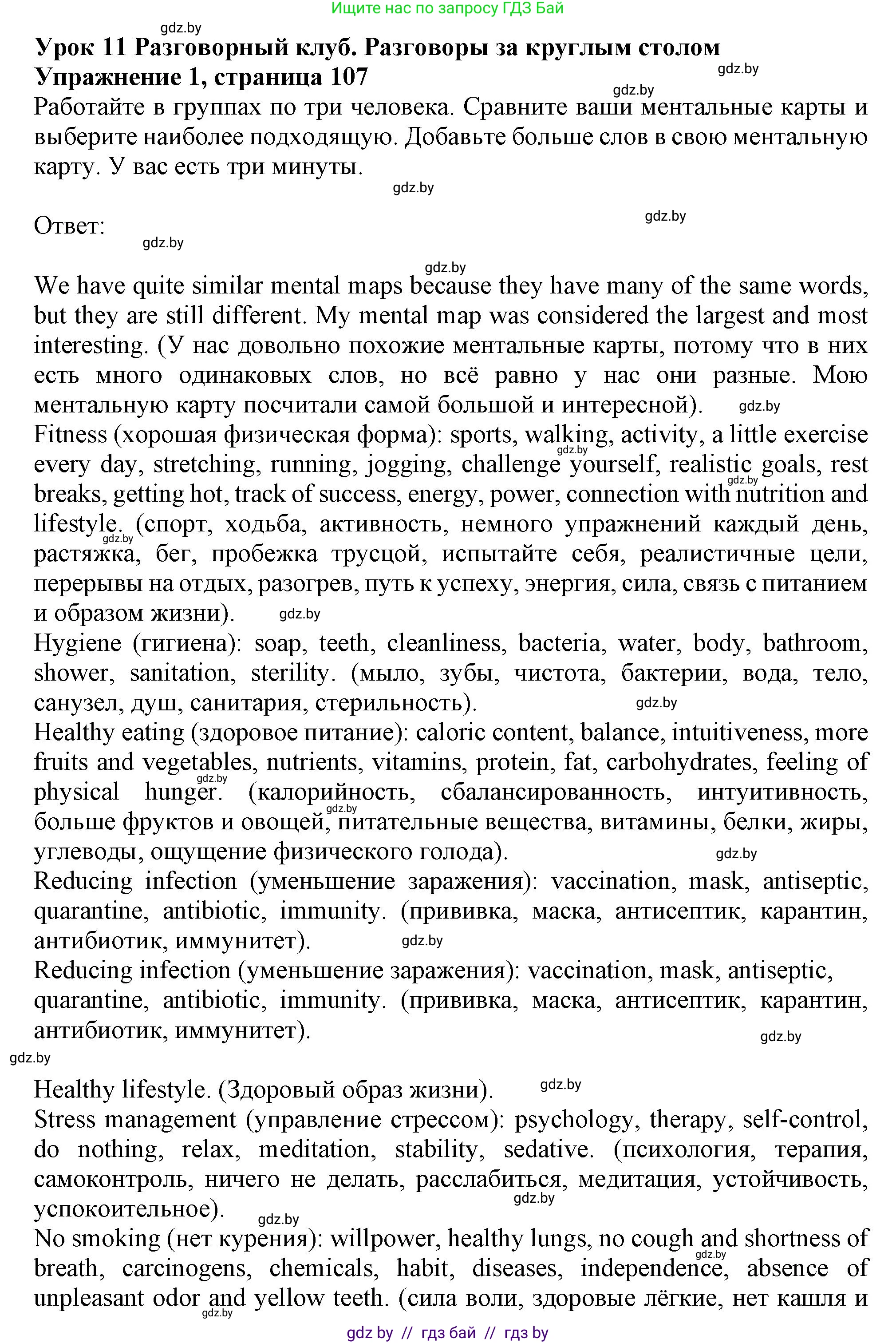 Ищите нас по запросу ГДЗ Бай

gdz.by

**Урок 11 Разговорный клуб. Разговоры за круглым столом**
**Упражнение 1, страница 107**

gdz.by

gdz.by

Работайте в группах по три человека. Сравните ваши ментальные карты и выберите наиболее подходящую. Добавьте больше слов в свою ментальную карту. У вас есть три минуты.

gdz.by

gdz.by

Ответ:

gdz.by

gdz.by

We have quite similar mental maps because they have many of the same words, but they are still different. My mental map was considered the largest and most interesting. (У нас довольно похожие ментальные карты, потому что в них есть много одинаковых слов, но всё равно у нас они разные. Мою ментальную карту посчитали самой большой и интересной). gdz.by

Fitness (хорошая физическая форма): sports, walking, activity, a little exercise every day, stretching, running, jogging, challenge yourself, realistic goals, rest breaks, getting hot, track of success, energy, power, connection with nutrition and lifestyle. (спорт, ходьба, активность, немного упражнений каждый день, растяжка, бег, пробежка трусцой, испытайте себя, реалистичные цели, перерывы на отдых, разогрев, путь к успеху, энергия, сила, связь с питанием и образом жизни). gdz.by

gdz.by gdz.by gdz.by

Hygiene (гигиена): soap, teeth, cleanliness, bacteria, water, body, bathroom, shower, sanitation, sterility. (мыло, зубы, чистота, бактерии, вода, тело, санузел, душ, санитария, стерильность). gdz.by

Healthy eating (здоровое питание): caloric content, balance, intuitiveness, more fruits and vegetables, nutrients, vitamins, protein, fat, carbohydrates, feeling of physical hunger. (калорийность, сбалансированность, интуитивность, больше фруктов и овощей, питательные вещества, витамины, белки, жиры, углеводы, ощущение физического голода). gdz.by

gdz.by gdz.by

Reducing infection (уменьшение заражения): vaccination, mask, antiseptic, quarantine, antibiotic, immunity. (прививка, маска, антисептик, карантин, антибиотик, иммунитет). gdz.by

Reducing infection (уменьшение заражения): vaccination, mask, antiseptic, quarantine, antibiotic, immunity. (прививка, маска, антисептик, карантин, антибиотик, иммунитет).

gdz.by

gdz.by

Healthy lifestyle. (Здоровый образ жизни). gdz.by

Stress management (управление стрессом): psychology, therapy, self-control, do nothing, relax, meditation, stability, sedative. (психология, терапия, самоконтроль, ничего не делать, расслабиться, медитация, устойчивость, успокоительное). gdz.by

gdz.by

No smoking (нет курения): willpower, healthy lungs, no cough and shortness of breath, carcinogens, chemicals, habit, diseases, independence, absence of unpleasant odor and yellow teeth. (сила воли, здоровые лёгкие, нет кашля и

gdz.by gdz.by

gdz by // гдз бай // гдз by